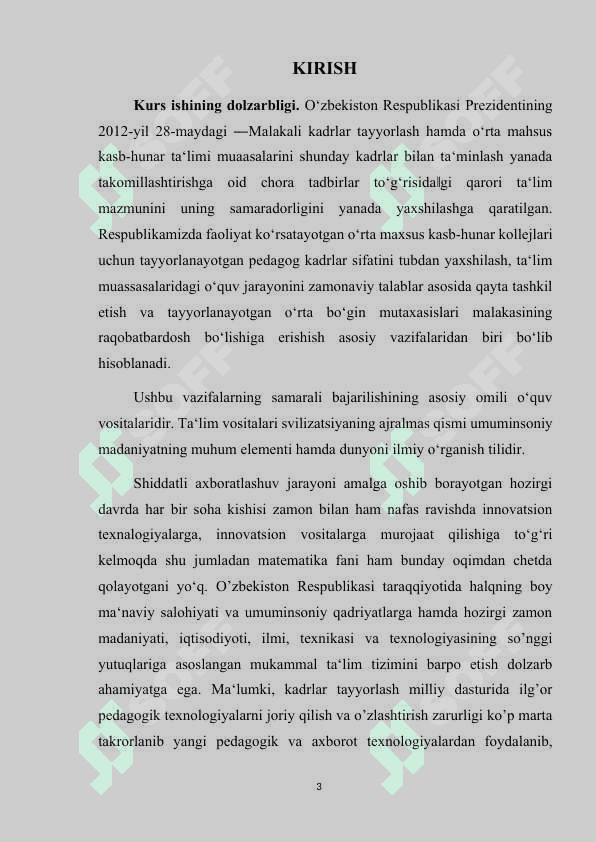 KIRISH

**Kurs ishining dolzarbligi.** O‘zbekiston Respublikasi Prezidentining 2012-yil 28-maydagi ―Malakali kadrlar tayyorlash hamda o‘rta mahsus kasb-hunar ta‘limi muaasalarini shunday kadrlar bilan ta‘minlash yanada takomillashtirishga oid chora tadbirlar to‘g‘risida‖gi qarori ta‘lim mazmunini uning samaradorligini yanada yaxshilashga qaratilgan. Respublikamizda faoliyat ko‘rsatayotgan o‘rta maxsus kasb-hunar kollejlari uchun tayyorlanayotgan pedagog kadrlar sifatini tubdan yaxshilash, ta‘lim muassasalaridagi o‘quv jarayonini zamonaviy talablar asosida qayta tashkil etish va tayyorlanayotgan o‘rta bo‘gin mutaxasislari malakasining raqobatbardosh bo‘lishiga erishish asosiy vazifalaridan biri bo‘lib hisoblanadi.

Ushbu vazifalarning samarali bajarilishining asosiy omili o‘quv vositalaridir. Ta‘lim vositalari svilizatsiyaning ajralmas qismi umuminsoniy madaniyatning muhum elementi hamda dunyoni ilmiy o‘rganish tilidir.

Shiddatli axboratlashuv jarayoni amalga oshib borayotgan hozirgi davrda har bir soha kishisi zamon bilan ham nafas ravishda innovatsion texnalogiyalarga, innovatsion vositalarga murojaat qilishiga to‘g‘ri kelmoqda shu jumladan matematika fani ham bunday oqimdan chetda qolayotgani yo‘q. O’zbekiston Respublikasi taraqqiyotida halqning boy ma‘naviy salohiyati va umuminsoniy qadriyatlarga hamda hozirgi zamon madaniyati, iqtisodiyoti, ilmi, texnikasi va texnologiyasining so’nggi yutuqlariga asoslangan mukammal ta‘lim tizimini barpo etish dolzarb ahamiyatga ega. Ma‘lumki, kadrlar tayyorlash milliy dasturida ilg’or pedagogik texnologiyalarni joriy qilish va o’zlashtirish zarurligi ko’p marta takrorlanib yangi pedagogik va axborot texnologiyalardan foydalanib,

3